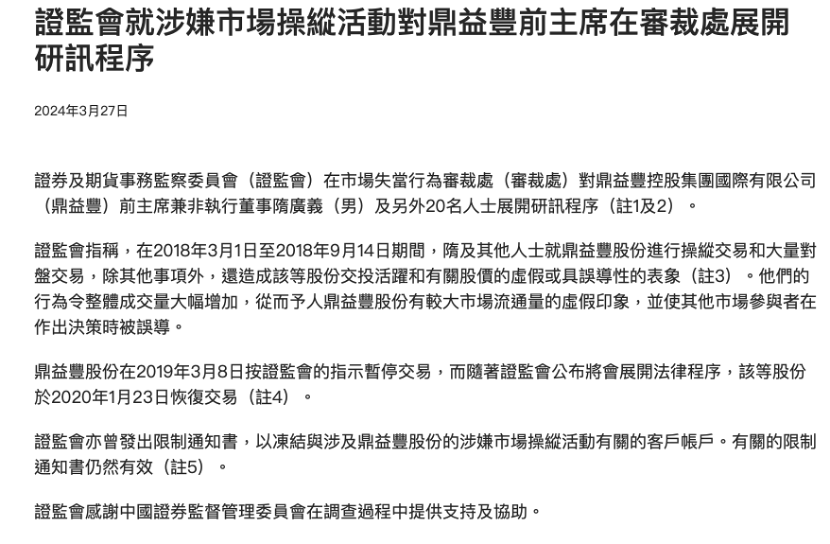 證監會就涉嫌市場操縱活動對鼎益豐前主席在審裁處展開研訊程序

2024年3月27日

證券及期貨事務監察委員會（證監會）在市場失當行為審裁處（審裁處）對鼎益豐控股集團國際有限公司（鼎益豐）前主席兼非執行董事隋廣義（男）及另外20名人士展開研訊程序（註1及2）。

證監會指稱，在2018年3月1日至2018年9月14日期間，隋及其他人士就鼎益豐股份進行操縱交易和大量對盤交易，除其他事項外，還造成該等股份交投活躍和有關股價的虛假或具誤導性的表象（註3）。他們的行為令整體成交量大幅增加，從而予人鼎益豐股份有較大市場流通量的虛假印象，並使其他市場參與者在作出決策時被誤導。

鼎益豐股份在2019年3月8日按證監會的指示暫停交易，而隨著證監會公布將會展開法律程序，該等股份於2020年1月23日恢復交易（註4）。

證監會亦曾發出限制通知書，以凍結與涉及鼎益豐股份的涉嫌市場操縱活動有關的客戶帳戶。有關的限制通知書仍然有效（註5）。

證監會感謝中國證券監督管理委員會在調查過程中提供支持及協助。